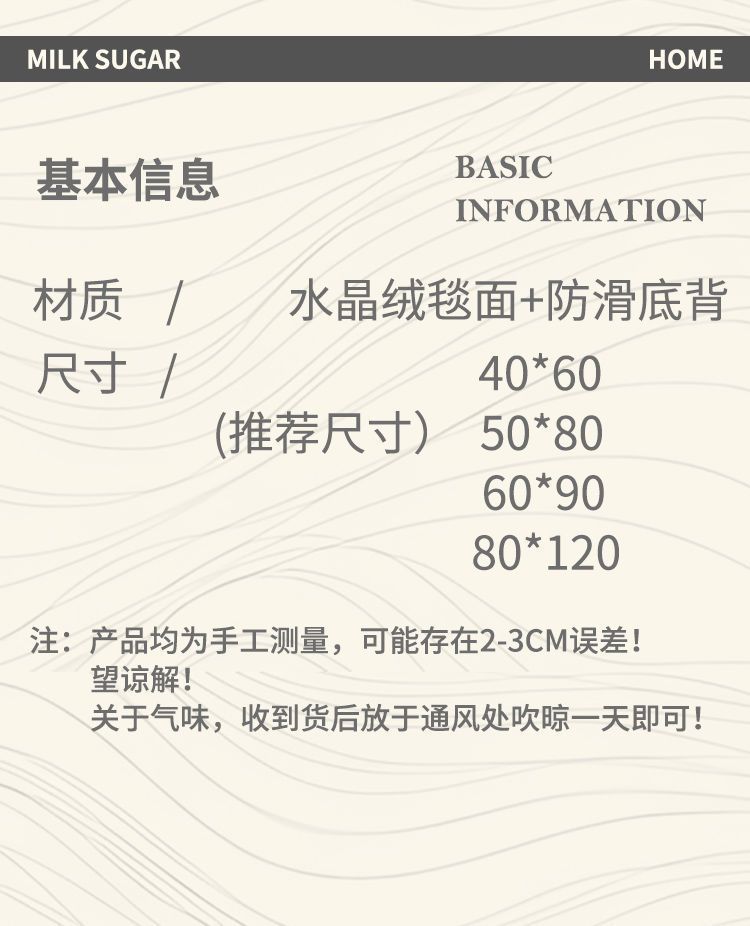 MILK SUGAR HOME

基本信息

BASIC
INFORMATION

材质 / 水晶绒毯面+防滑底背

尺寸 / 40*60
(推荐尺寸） 50*80
60*90
80*120

注：产品均为手工测量，可能存在2-3CM误差！
望谅解！
关于气味，收到货后放于通风处吹晾一天即可！